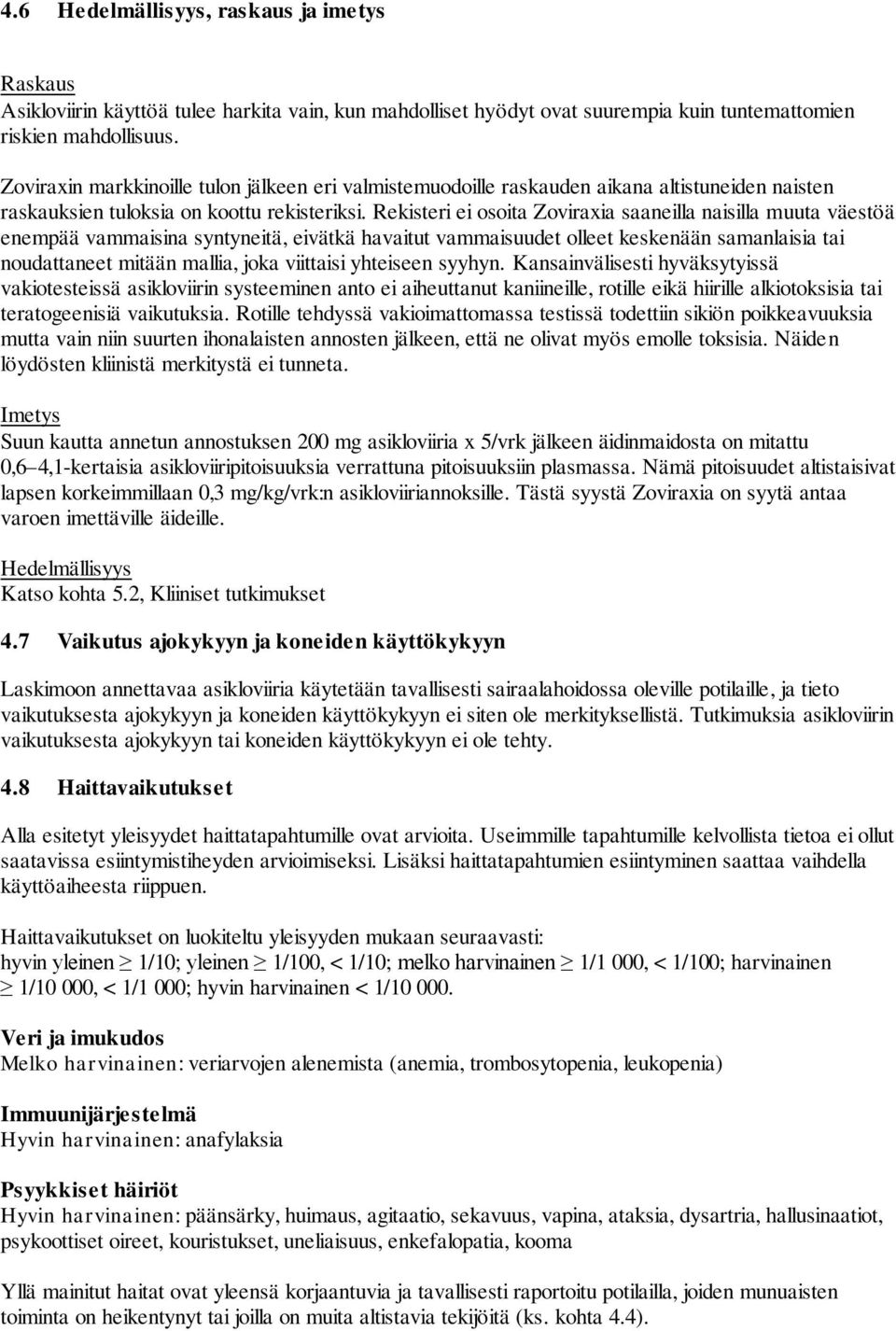 4.6 Hedelmällisyys, raskaus ja imetys

Raskaus
Asikloviirin käyttöä tulee harkita vain, kun mahdolliset hyödyt ovat suurempia kuin tuntemattomien riskien mahdollisuus.

Zoviraxin markkinoille tulon jälkeen eri valmistemuodoille raskauden aikana altistuneiden naisten raskauksien tuloksia on koottu rekisteriksi. Rekisteri ei osoita Zoviraxia saaneilla naisilla muuta väestöä enempää vammaisina syntyneitä, eivätkä havaitut vammaisuudet olleet keskenään samanlaisia tai noudattaneet mitään mallia, joka viittaisi yhteiseen syyhyn. Kansainvälisesti hyväksytyissä vakiotesteissä asikloviirin systeeminen anto ei aiheuttanut kaniineille, rotille eikä hiirille alkiotoksisia tai teratogeenisiä vaikutuksia. Rotille tehdyssä vakioimattomassa testissä todettiin sikiön poikkeavuuksia mutta vain niin suurten ihonalaisten annosten jälkeen, että ne olivat myös emolle toksisia. Näiden löydösten kliinistä merkitystä ei tunneta.

Imetys
Suun kautta annetun annostuksen 200 mg asikloviiria x 5/vrk jälkeen äidinmaidosta on mitattu 0,6–4,1-kertaisia asikloviiripitoisuuksia verrattuna pitoisuuksiin plasmassa. Nämä pitoisuudet altistaisivat lapsen korkeimmillaan 0,3 mg/kg/vrk:n asikloviiriannoksille. Tästä syystä Zoviraxia on syytä antaa varoen imettäville äideille.

Hedelmällisyys
Katso kohta 5.2, Kliiniset tutkimukset

4.7 Vaikutus ajokykyyn ja koneiden käyttökykyyn

Laskimoon annettavaa asikloviiria käytetään tavallisesti sairaalahoidossa oleville potilaille, ja tieto vaikutuksesta ajokykyyn ja koneiden käyttökykyyn ei siten ole merkityksellistä. Tutkimuksia asikloviirin vaikutuksesta ajokykyyn tai koneiden käyttökykyyn ei ole tehty.

4.8 Haittavaikutukset

Alla esitetyt yleisyydet haittatapahtumille ovat arvioita. Useimmille tapahtumille kelvollista tietoa ei ollut saatavissa esiintymistiheyden arvioimiseksi. Lisäksi haittatapahtumien esiintyminen saattaa vaihdella käyttöaiheesta riippuen.

Haittavaikutukset on luokiteltu yleisyyden mukaan seuraavasti:
hyvin yleinen $\geq$ 1/10; yleinen $\geq$ 1/100, < 1/10; melko harvinainen $\geq$ 1/1 000, < 1/100; harvinainen $\geq$ 1/10 000, < 1/1 000; hyvin harvinainen < 1/10 000.

Veri ja imukudos
Melko harvinainen: veriarvojen alenemista (anemia, trombosytopenia, leukopenia)

Immuunijärjestelmä
Hyvin harvinainen: anafylaksia

Psyykkiset häiriöt
Hyvin harvinainen: päänsärky, huimaus, agitaatio, sekavuus, vapina, ataksia, dysartria, hallusinaatiot, psykoottiset oireet, kouristukset, uneliaisuus, enkefalopatia, kooma

Yllä mainitut haitat ovat yleensä korjaantuvia ja tavallisesti raportoitu potilailla, joiden munuaisten toiminta on heikentynyt tai joilla on muita altistavia tekijöitä (ks. kohta 4.4).